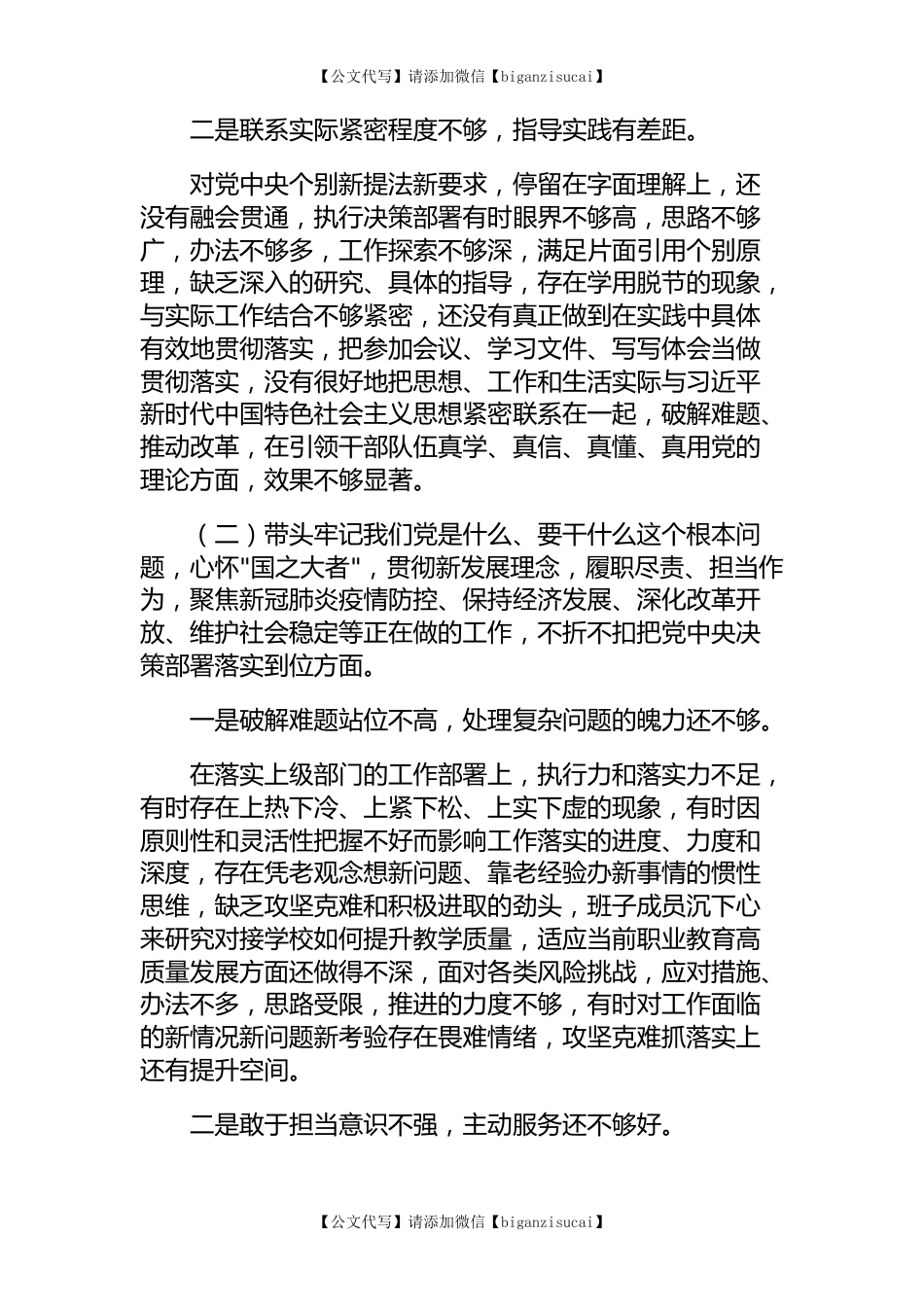 【公文代写】请添加微信【biganzisucai】

二是联系实际紧密程度不够，指导实践有差距。

对党中央个别新提法新要求，停留在字面理解上，还没有融会贯通，执行决策部署有时眼界不够高，思路不够广，办法不够多，工作探索不够深，满足片面引用个别原理，缺乏深入的研究、具体的指导，存在学用脱节的现象，与实际工作结合不够紧密，还没有真正做到在实践中具体有效地贯彻落实，把参加会议、学习文件、写写体会当做贯彻落实，没有很好地把思想、工作和生活实际与习近平新时代中国特色社会主义思想紧密联系在一起，破解难题、推动改革，在引领干部队伍真学、真信、真懂、真用党的理论方面，效果不够显著。

（二）带头牢记我们党是什么、要干什么这个根本问题，心怀"国之大者"，贯彻新发展理念，履职尽责、担当作为，聚焦新冠肺炎疫情防控、保持经济发展、深化改革开放、维护社会稳定等正在做的工作，不折不扣把党中央决策部署落实到位方面。

一是破解难题站位不高，处理复杂问题的魄力还不够。

在落实上级部门的工作部署上，执行力和落实力不足，有时存在上热下冷、上紧下松、上实下虚的现象，有时因原则性和灵活性把握不好而影响工作落实的进度、力度和深度，存在凭老观念想新问题、靠老经验办新事情的惯性思维，缺乏攻坚克难和积极进取的劲头，班子成员沉下心来研究对接学校如何提升教学质量，适应当前职业教育高质量发展方面还做得不深，面对各类风险挑战，应对措施、办法不多，思路受限，推进的力度不够，有时对工作面临的新情况新问题新考验存在畏难情绪，攻坚克难抓落实上还有提升空间。

二是敢于担当意识不强，主动服务还不够好。

【公文代写】请添加微信【biganzisucai】